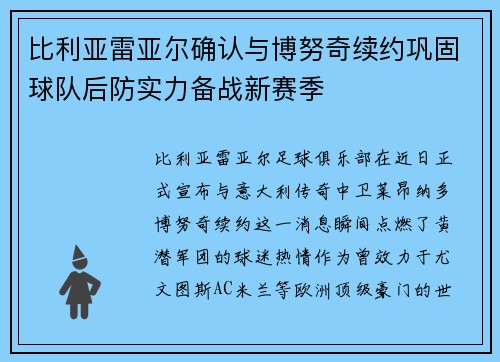 比利亚雷亚尔确认与博努奇续约巩固球队后防实力备战新赛季

比利亚雷亚尔足球俱乐部在近日正式宣布与意大利传奇中卫莱昂纳多博努奇续约这一消息瞬间点燃了黄潜军团的球迷热情作为曾效力于尤文图斯AC米兰等欧洲顶级豪门的世